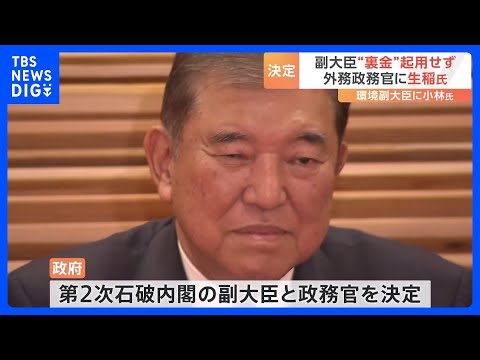 TBS NEWS DIG

決定

副大臣“裏金”起用せず
外務政務官に生稲氏

環境副大臣に小林氏

政府

第２次石破内閣の副大臣と政務官を決定